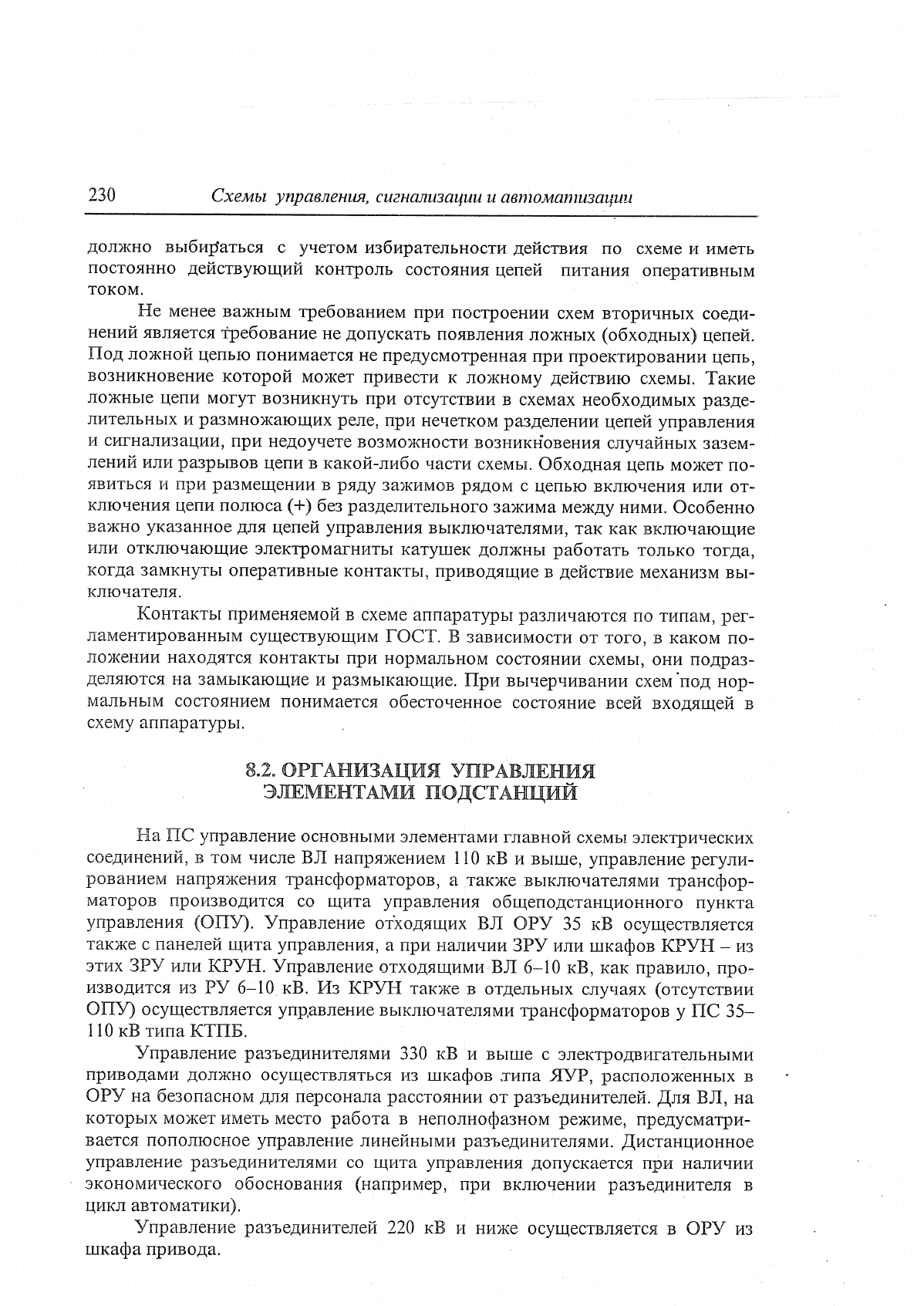 230 Схемы управления, сигнализации и автоматизации

должно выбираться с учетом избирательности действия по схеме и иметь постоянно действующий контроль состояния цепей питания оперативным током.

Не менее важным требованием при построении схем вторичных соединений является требование не допускать появления ложных (обходных) цепей. Под ложной цепью понимается не предусмотренная при проектировании цепь, возникновение которой может привести к ложному действию схемы. Такие ложные цепи могут возникнуть при отсутствии в схемах необходимых разделительных и размножающих реле, при нечетком разделении цепей управления и сигнализации, при недоучете возможности возникновения случайных заземлений или разрывов цепи в какой-либо части схемы. Обходная цепь может появиться и при размещении в ряду зажимов рядом с цепью включения или отключения цепи полюса (+) без разделительного зажима между ними. Особенно важно указанное для цепей управления выключателями, так как включающие или отключающие электромагниты катушек должны работать только тогда, когда замкнуты оперативные контакты, приводящие в действие механизм выключателя.

Контакты применяемой в схеме аппаратуры различаются по типам, регламентированным существующим ГОСТ. В зависимости от того, в каком положении находятся контакты при нормальном состоянии схемы, они подразделяются на замыкающие и размыкающие. При вычерчивании схем под нормальным состоянием понимается обесточенное состояние всей входящей в схему аппаратуры.

8.2. ОРГАНИЗАЦИЯ УПРАВЛЕНИЯ ЭЛЕМЕНТАМИ ПОДСТАНЦИЙ

На ПС управление основными элементами главной схемы электрических соединений, в том числе ВЛ напряжением 110 кВ и выше, управление регулированием напряжения трансформаторов, а также выключателями трансформаторов производится со щита управления общеподстанционного пункта управления (ОПУ). Управление отходящих ВЛ ОРУ 35 кВ осуществляется также с панелей щита управления, а при наличии ЗРУ или шкафов КРУН – из этих ЗРУ или КРУН. Управление отходящими ВЛ 6–10 кВ, как правило, производится из РУ 6–10 кВ. Из КРУН также в отдельных случаях (отсутствии ОПУ) осуществляется управление выключателями трансформаторов у ПС 35–110 кВ типа КТПБ.

Управление разъединителями 330 кВ и выше с электродвигательными приводами должно осуществляться из шкафов типа ЯУР, расположенных в ОРУ на безопасном для персонала расстоянии от разъединителей. Для ВЛ, на которых может иметь место работа в неполнофазном режиме, предусматривается пополюсное управление линейными разъединителями. Дистанционное управление разъединителями со щита управления допускается при наличии экономического обоснования (например, при включении разъединителя в цикл автоматики).

Управление разъединителей 220 кВ и ниже осуществляется в ОРУ из шкафа привода.